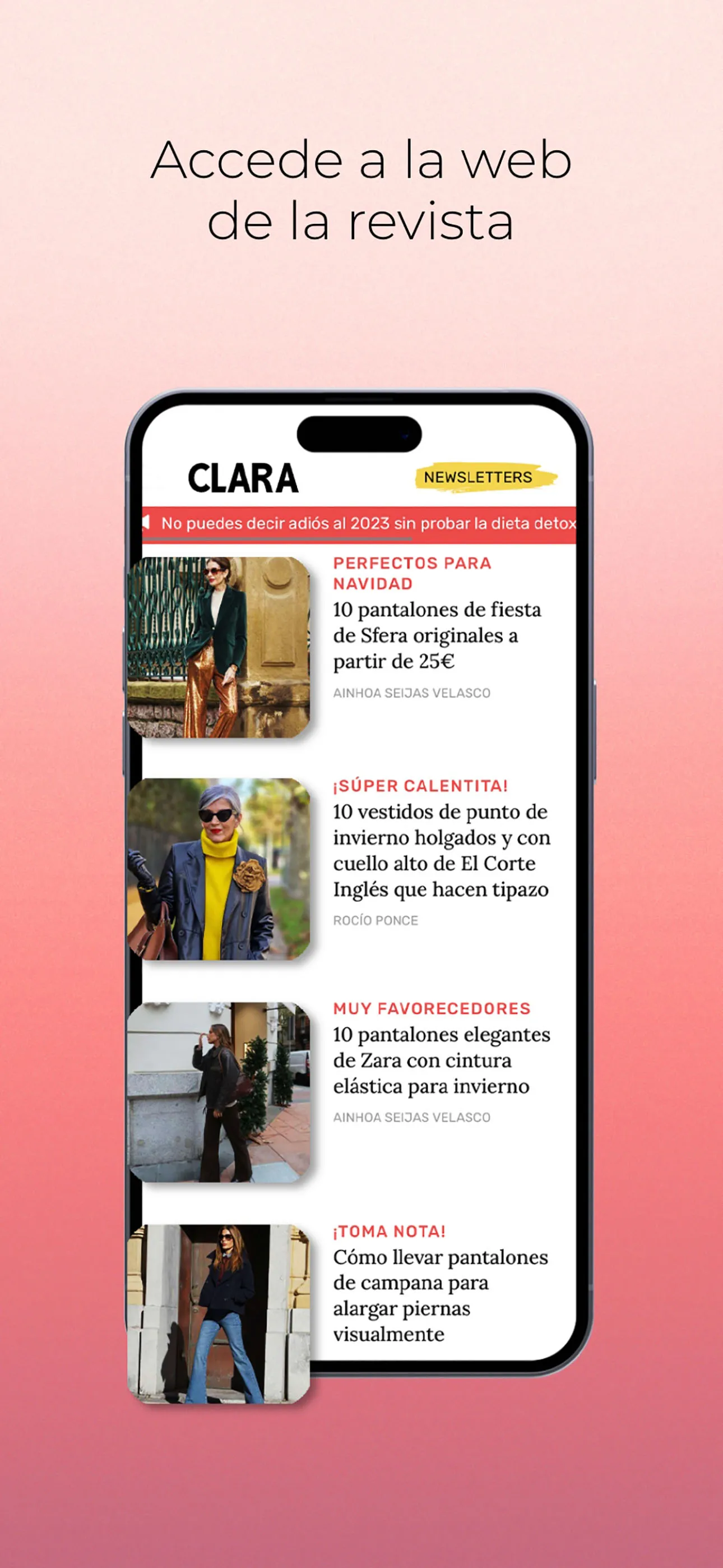 Accede a la web de la revista

CLARA

NEWSLETTERS

No puedes decir adiós al 2023 sin probar la dieta detox

PERFECTOS PARA NAVIDAD
10 pantalones de fiesta de Sfera originales a partir de 25€
AINHOA SEIJAS VELASCO

¡SÚPER CALENTITA!
10 vestidos de punto de invierno holgados y con cuello alto de El Corte Inglés que hacen tipazo
ROCÍO PONCE

MUY FAVORECEDORES
10 pantalones elegantes de Zara con cintura elástica para invierno
AINHOA SEIJAS VELASCO

¡TOMA NOTA!
Cómo llevar pantalones de campana para alargar piernas visualmente